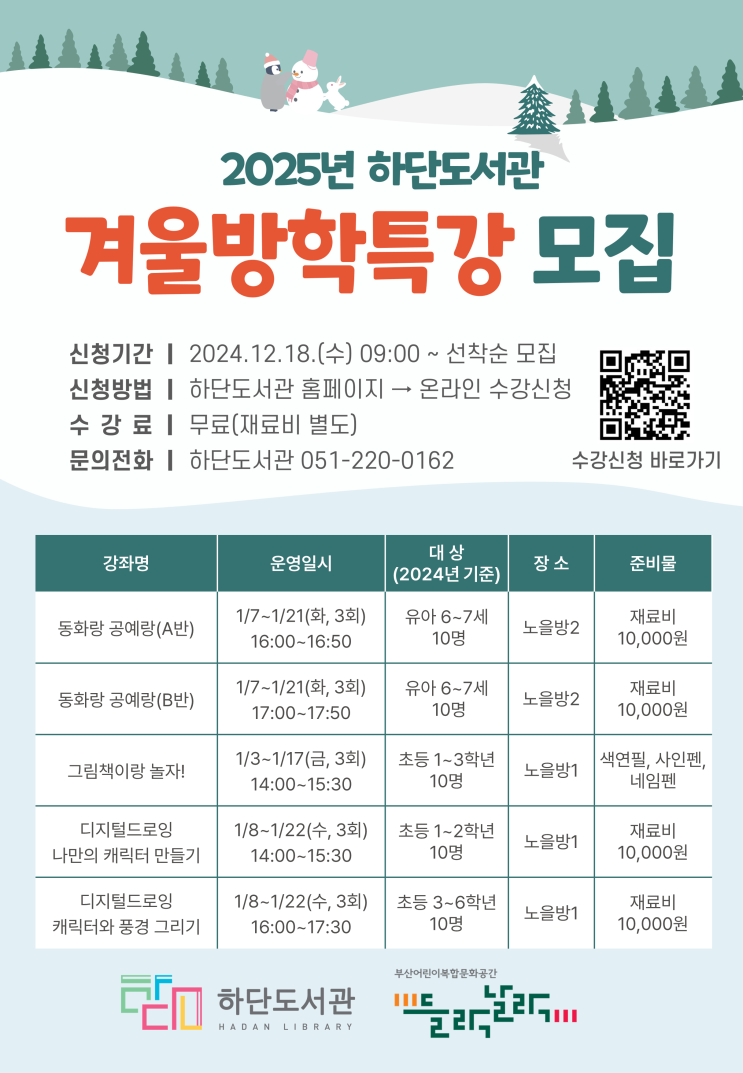 2025년 하단도서관

겨울방학특강 모집

신청기간 | 2024.12.18.(수) 09:00 ~ 선착순 모집
신청방법 | 하단도서관 홈페이지 → 온라인 수강신청
수 강 료 | 무료(재료비 별도)
문의전화 | 하단도서관 051-220-0162

수강신청 바로가기

| 강좌명 | 운영일시 | 대 상 (2024년 기준) | 장 소 | 준비물 |
|---|---|---|---|---|
| 동화랑 공예랑(A반) | 1/7~1/21(화, 3회) 16:00~16:50 | 유아 6~7세 10명 | 노을방2 | 재료비 10,000원 |
| 동화랑 공예랑(B반) | 1/7~1/21(화, 3회) 17:00~17:50 | 유아 6~7세 10명 | 노을방2 | 재료비 10,000원 |
| 그림책이랑 놀자! | 1/3~1/17(금, 3회) 14:00~15:30 | 초등 1~3학년 10명 | 노을방1 | 색연필, 사인펜, 네임펜 |
| 디지털드로잉 나만의 캐릭터 만들기 | 1/8~1/22(수, 3회) 14:00~15:30 | 초등 1~2학년 10명 | 노을방1 | 재료비 10,000원 |
| 디지털드로잉 캐릭터와 풍경 그리기 | 1/8~1/22(수, 3회) 16:00~17:30 | 초등 3~6학년 10명 | 노을방1 | 재료비 10,000원 |

하단도서관
HADAN LIBRARY

부산어린이복합문화공간
들락날락